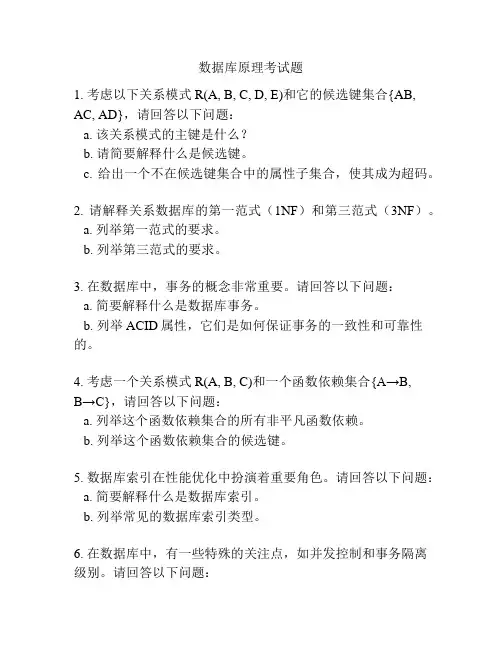 数据库原理考试题

1. 考虑以下关系模式 R(A, B, C, D, E)和它的候选键集合{AB, AC, AD}，请回答以下问题：
a. 该关系模式的主键是什么？
b. 请简要解释什么是候选键。
c. 给出一个不在候选键集合中的属性子集合，使其成为超码。

2. 请解释关系数据库的第一范式（1NF）和第三范式（3NF）。
a. 列举第一范式的要求。
b. 列举第三范式的要求。

3. 在数据库中，事务的概念非常重要。请回答以下问题：
a. 简要解释什么是数据库事务。
b. 列举 ACID 属性，它们是如何保证事务的一致性和可靠性的。

4. 考虑一个关系模式 R(A, B, C)和一个函数依赖集合{A→B, B→C}，请回答以下问题：
a. 列举这个函数依赖集合的所有非平凡函数依赖。
b. 列举这个函数依赖集合的候选键。

5. 数据库索引在性能优化中扮演着重要角色。请回答以下问题：
a. 简要解释什么是数据库索引。
b. 列举常见的数据库索引类型。

6. 在数据库中，有一些特殊的关注点，如并发控制和事务隔离级别。请回答以下问题：